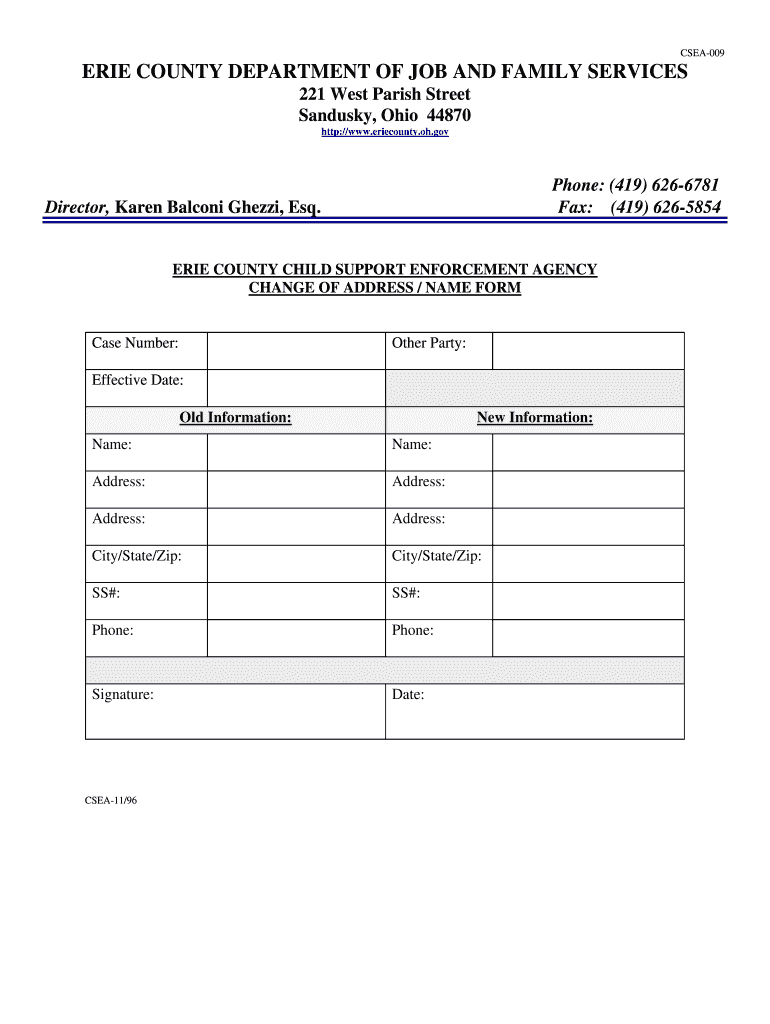 CSEA-009

ERIE COUNTY DEPARTMENT OF JOB AND FAMILY SERVICES
221 West Parish Street
Sandusky, Ohio 44870
http://www.eriecounty.oh.gov

Director, Karen Balconi Ghezzi, Esq.

Phone: (419) 626-6781
Fax: (419) 626-5854

ERIE COUNTY CHILD SUPPORT ENFORCEMENT AGENCY
CHANGE OF ADDRESS / NAME FORM

| Case Number: | | Other Party: | |
|---|---|---|---|
| Effective Date: | | | |
| Old Information: | | New Information: | |
| Name: | | Name: | |
| Address: | | Address: | |
| Address: | | Address: | |
| City/State/Zip: | | City/State/Zip: | |
| SS#: | | SS#: | |
| Phone: | | Phone: | |
| | | | |
| Signature: | | Date: | |

CSEA-11/96